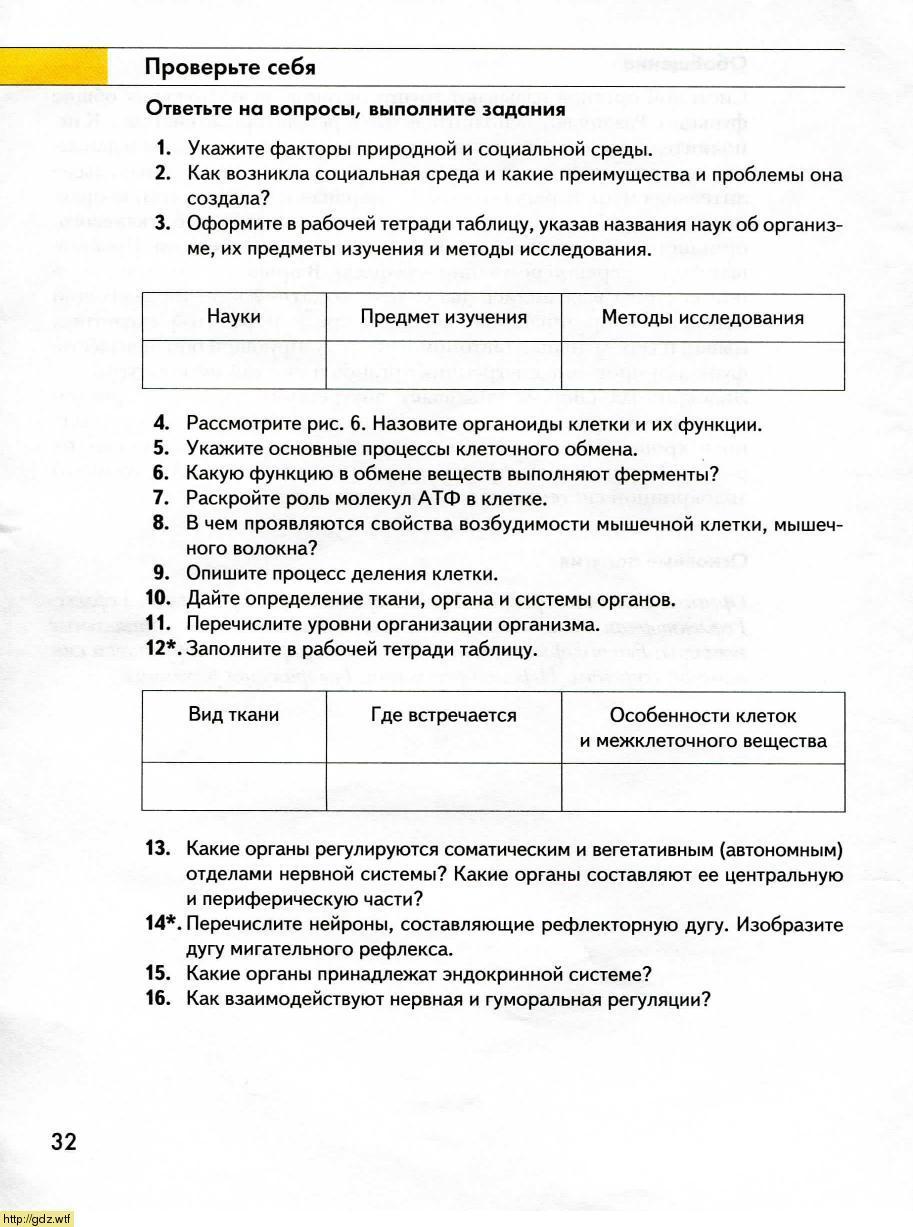 Проверьте себя

Ответьте на вопросы, выполните задания

1. Укажите факторы природной и социальной среды.
2. Как возникла социальная среда и какие преимущества и проблемы она создала?
3. Оформите в рабочей тетради таблицу, указав названия наук об организме, их предметы изучения и методы исследования.

| Науки | Предмет изучения | Методы исследования |
|---|---|---|
| | | |

4. Рассмотрите рис. 6. Назовите органоиды клетки и их функции.
5. Укажите основные процессы клеточного обмена.
6. Какую функцию в обмене веществ выполняют ферменты?
7. Раскройте роль молекул АТФ в клетке.
8. В чем проявляются свойства возбудимости мышечной клетки, мышечного волокна?
9. Опишите процесс деления клетки.
10. Дайте определение ткани, органа и системы органов.
11. Перечислите уровни организации организма.
12*. Заполните в рабочей тетради таблицу.

| Вид ткани | Где встречается | Особенности клеток и межклеточного вещества |
|---|---|---|
| | | |

13. Какие органы регулируются соматическим и вегетативным (автономным) отделами нервной системы? Какие органы составляют ее центральную и периферическую части?
14*. Перечислите нейроны, составляющие рефлекторную дугу. Изобразите дугу мигательного рефлекса.
15. Какие органы принадлежат эндокринной системе?
16. Как взаимодействуют нервная и гуморальная регуляции?

32

http://gdz.wtf